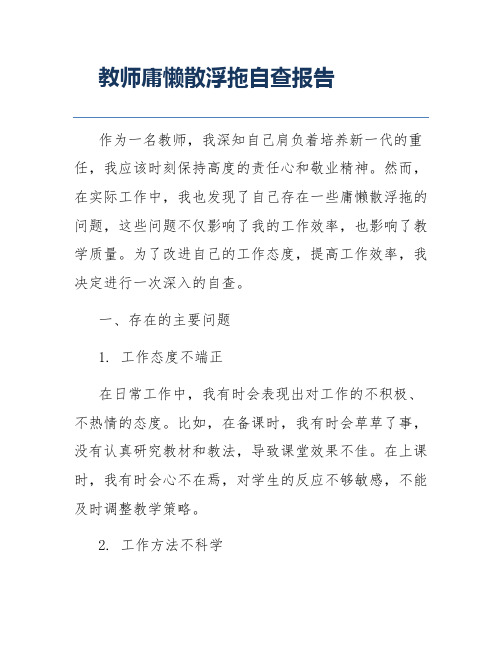 教师庸懒散浮拖自查报告

作为一名教师，我深知自己肩负着培养新一代的重任，我应该时刻保持高度的责任心和敬业精神。然而，在实际工作中，我也发现了自己存在一些庸懒散浮拖的问题，这些问题不仅影响了我的工作效率，也影响了教学质量。为了改进自己的工作态度，提高工作效率，我决定进行一次深入的自查。

一、存在的主要问题

1. 工作态度不端正

在日常工作中，我有时会表现出对工作的不积极、不热情的态度。比如，在备课时，我有时会草草了事，没有认真研究教材和教法，导致课堂效果不佳。在上课时，我有时会心不在焉，对学生的反应不够敏感，不能及时调整教学策略。

2. 工作方法不科学